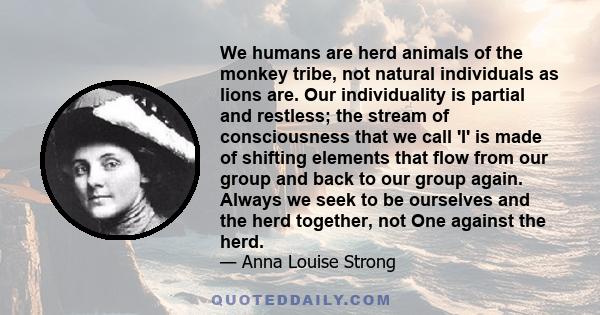 We humans are herd animals of the monkey tribe, not natural individuals as lions are. Our individuality is partial and restless; the stream of consciousness that we call 'I' is made of shifting elements that flow from our group and back to our group again. Always we seek to be ourselves and the herd together, not One against the herd.
— Anna Louise Strong

QUOTEDDAILY.COM